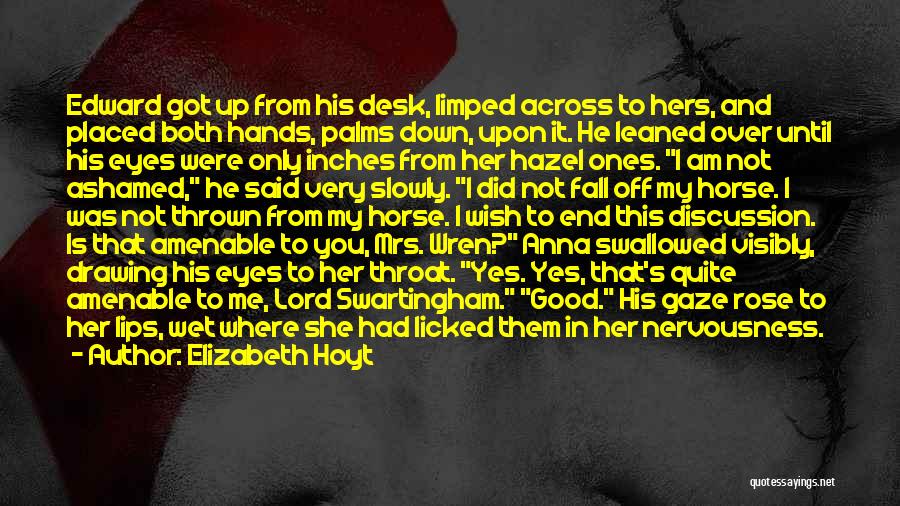 Edward got up from his desk, limped across to hers, and placed both hands, palms down, upon it. He leaned over until his eyes were only inches from her hazel ones. "I am not ashamed," he said very slowly. "I did not fall off my horse. I was not thrown from my horse. I wish to end this discussion. Is that amenable to you, Mrs. Wren?" Anna swallowed visibly, drawing his eyes to her throat. "Yes. Yes, that's quite amenable to me, Lord Swartingham." "Good." His gaze rose to her lips, wet where she had licked them in her nervousness.
- Author: Elizabeth Hoyt

quotessayings.net